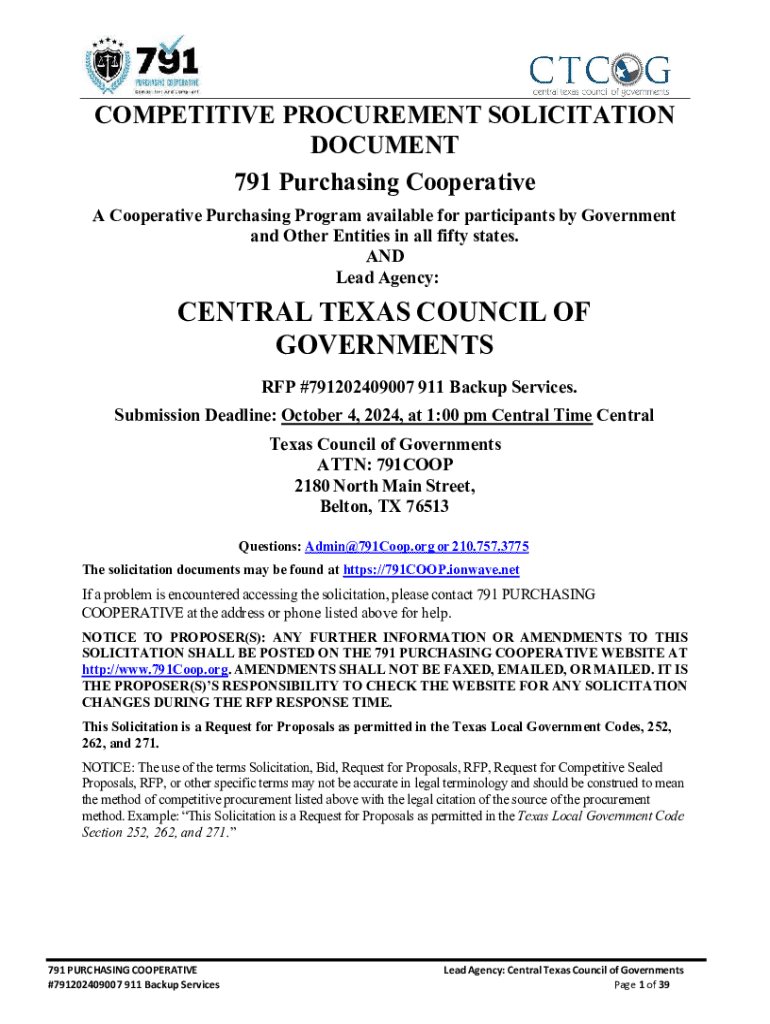 791
PURCHASING COOPERATIVE

CTCOG
central texas council of governments

COMPETITIVE PROCUREMENT SOLICITATION DOCUMENT
791 Purchasing Cooperative

A Cooperative Purchasing Program available for participants by Government and Other Entities in all fifty states.
AND
Lead Agency:

CENTRAL TEXAS COUNCIL OF GOVERNMENTS

RFP #791202409007 911 Backup Services.
Submission Deadline: October 4, 2024, at 1:00 pm Central Time Central Texas Council of Governments
ATTN: 791COOP
2180 North Main Street,
Belton, TX 76513

Questions: Admin@791Coop.org or 210.757.3775
The solicitation documents may be found at https://791COOP.ionwave.net

If a problem is encountered accessing the solicitation, please contact 791 PURCHASING COOPERATIVE at the address or phone listed above for help.

NOTICE TO PROPOSER(S): ANY FURTHER INFORMATION OR AMENDMENTS TO THIS SOLICITATION SHALL BE POSTED ON THE 791 PURCHASING COOPERATIVE WEBSITE AT http://www.791Coop.org. AMENDMENTS SHALL NOT BE FAXED, EMAILED, OR MAILED. IT IS THE PROPOSER(S)'S RESPONSIBILITY TO CHECK THE WEBSITE FOR ANY SOLICITATION CHANGES DURING THE RFP RESPONSE TIME.

This Solicitation is a Request for Proposals as permitted in the Texas Local Government Codes, 252, 262, and 271.

NOTICE: The use of the terms Solicitation, Bid, Request for Proposals, RFP, Request for Competitive Sealed Proposals, RFP, or other specific terms may not be accurate in legal terminology and should be construed to mean the method of competitive procurement listed above with the legal citation of the source of the procurement method. Example: "This Solicitation is a Request for Proposals as permitted in the Texas Local Government Code Section 252, 262, and 271."

791 PURCHASING COOPERATIVE
#791202409007 911 Backup Services

Lead Agency: Central Texas Council of Governments
Page 1 of 39